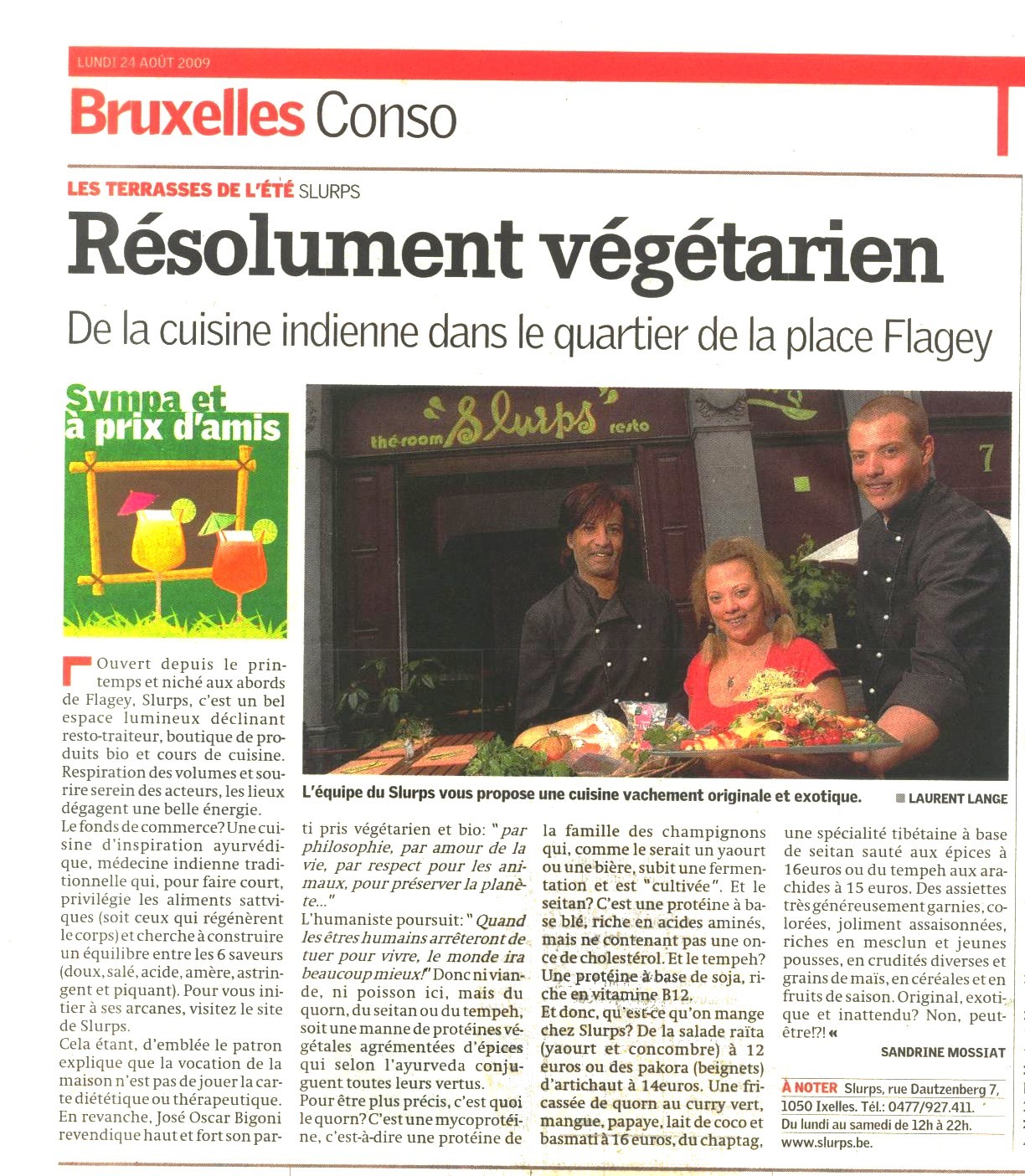 LUNDI 24 AOÛT 2009

Bruxelles Conso

LES TERRASSES DE L'ÉTÉ SLURPS

Résolument végétarien

De la cuisine indienne dans le quartier de la place Flagey

Sympa et à prix d'amis

thé-room Slurps resto

7

L'équipe du Slurps vous propose une cuisine vachement originale et exotique. LAURENT LANGE

Ouvert depuis le printemps et niché aux abords de Flagey, Slurps, c'est un bel espace lumineux déclinant resto-traiteur, boutique de produits bio et cours de cuisine. Respiration des volumes et sourire serein des acteurs, les lieux dégagent une belle énergie.
Le fonds de commerce? Une cuisine d'inspiration ayurvédique, médecine indienne traditionnelle qui, pour faire court, privilégie les aliments sattviques (soit ceux qui régénèrent le corps) et cherche à construire un équilibre entre les 6 saveurs (doux, salé, acide, amère, astringent et piquant). Pour vous initier à ses arcanes, visitez le site de Slurps.
Cela étant, d'emblée le patron explique que la vocation de la maison n'est pas de jouer la carte diététique ou thérapeutique. En revanche, José Oscar Bigoni revendique haut et fort son parti pris végétarien et bio: "par philosophie, par amour de la vie, par respect pour les animaux, pour préserver la planète..."
L'humaniste poursuit: "Quand les êtres humains arrêteront de tuer pour vivre, le monde ira beaucoup mieux!" Donc ni viande, ni poisson ici, mais du quorn, du seitan ou du tempeh, soit une manne de protéines végétales agrémentées d'épices qui selon l'ayurveda conjuguent toutes leurs vertus.
Pour être plus précis, c'est quoi le quorn? C'est une mycoprotéine, c'est-à-dire une protéine de la famille des champignons qui, comme le serait un yaourt ou une bière, subit une fermentation et est "cultivée". Et le seitan? C'est une protéine à base blé, riche en acides aminés, mais ne contenant pas une once de cholestérol. Et le tempeh? Une protéine à base de soja, riche en vitamine B12.
Et donc, qu'est-ce qu'on mange chez Slurps? De la salade raïta (yaourt et concombre) à 12 euros ou des pakora (beignets) d'artichaut à 14euros. Une fricassée de quorn au curry vert, mangue, papaye, lait de coco et basmati à 16 euros, du chaptag, une spécialité tibétaine à base de seitan sauté aux épices à 16euros ou du tempeh aux arachides à 15 euros. Des assiettes très généreusement garnies, colorées, joliment assaisonnées, riches en mesclun et jeunes pousses, en crudités diverses et grains de maïs, en céréales et en fruits de saison. Original, exotique et inattendu? Non, peut-être!?! «

SANDRINE MOSSIAT

À NOTER Slurps, rue Dautzenberg 7, 1050 Ixelles. Tél.: 0477/927.411. Du lundi au samedi de 12h à 22h. www.slurps.be.